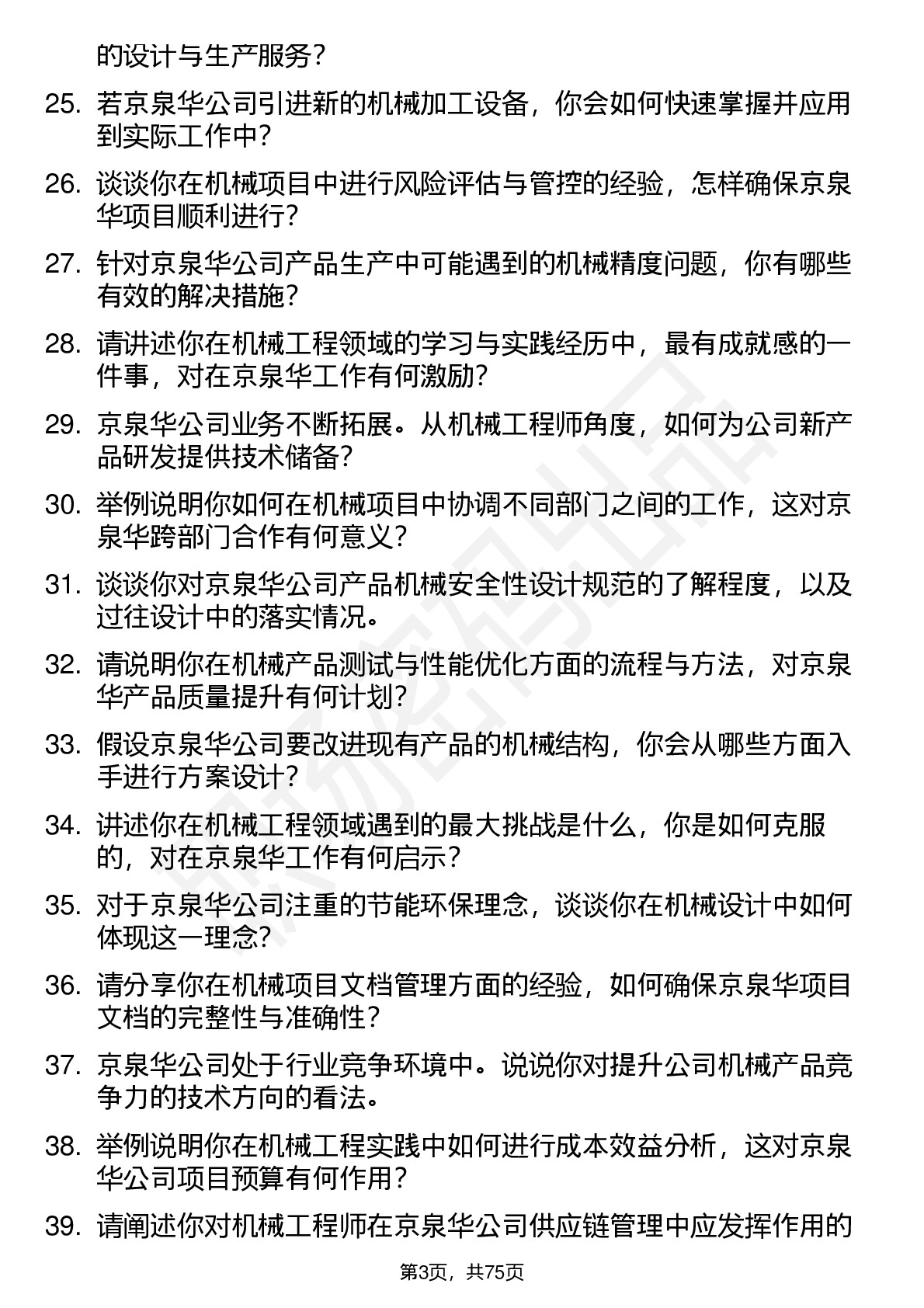 的设计与生产服务？

25. 若京泉华公司引进新的机械加工设备，你会如何快速掌握并应用到实际工作中？

26. 谈谈你在机械项目中进行风险评估与管控的经验，怎样确保京泉华项目顺利进行？

27. 针对京泉华公司产品生产中可能遇到的机械精度问题，你有哪些有效的解决措施？

28. 请讲述你在机械工程领域的学习与实践经历中，最有成就感的一件事，对在京泉华工作有何激励？

29. 京泉华公司业务不断拓展。从机械工程师角度，如何为公司新产品研发提供技术储备？

30. 举例说明你如何在机械项目中协调不同部门之间的工作，这对京泉华跨部门合作有何意义？

31. 谈谈你对京泉华公司产品机械安全性设计规范的了解程度，以及过往设计中的落实情况。

32. 请说明你在机械产品测试与性能优化方面的流程与方法，对京泉华产品质量提升有何计划？

33. 假设京泉华公司要改进现有产品的机械结构，你会从哪些方面入手进行方案设计？

34. 讲述你在机械工程领域遇到的最大挑战是什么，你是如何克服的，对在京泉华工作有何启示？

35. 对于京泉华公司注重的节能环保理念，谈谈你在机械设计中如何体现这一理念？

36. 请分享你在机械项目文档管理方面的经验，如何确保京泉华项目文档的完整性与准确性？

37. 京泉华公司处于行业竞争环境中。说说你对提升公司机械产品竞争力的技术方向的看法。

38. 举例说明你在机械工程实践中如何进行成本效益分析，这对京泉华公司项目预算有何作用？

39. 请阐述你对机械工程师在京泉华公司供应链管理中应发挥作用的

第3页，共75页